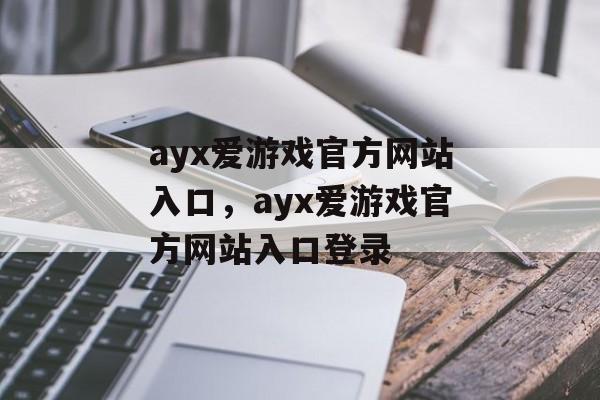 ayx爱游戏官方网站入口，ayx爱游戏官方网站入口登录